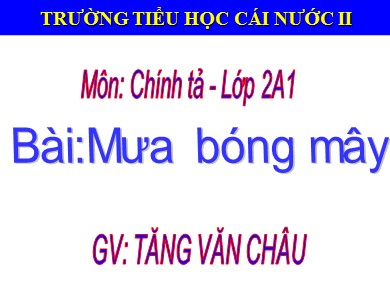 TRƯỜNG TIỂU HỌC CÁI NƯỚC II

Môn: Chính tả - Lớp 2A1

Bài:Mưa bóng mây

GV: TĂNG VĂN CHÂU